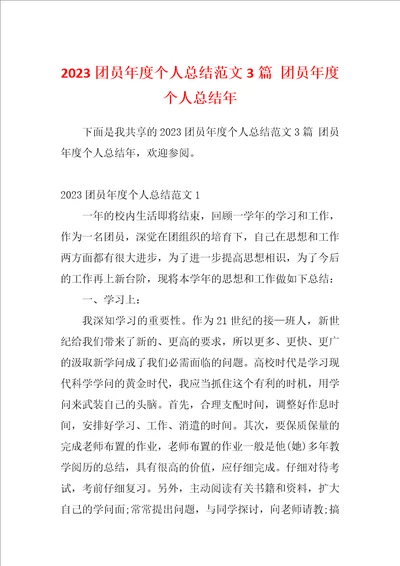 2023 团员年度个人总结范文 3 篇 团员年度个人总结年

下面是我共享的 2023 团员年度个人总结范文 3 篇 团员年度个人总结年，欢迎参阅。

2023 团员年度个人总结范文 1

一年的校内生活即将结束，回顾一学年的学习和工作，作为一名团员，深觉在团组织的培育下，自己在思想和工作两方面都有很大进步，为了进一步提高思想相识，为了今后的工作再上新台阶，现将本学年的思想和工作做如下总结：

一、学习上：

我深知学习的重要性。作为 21 世纪的接一班人，新世纪给我们带来了新的、更高的要求，所以更多、更快、更广的汲取新学问成了我们必需面临的问题。高校时代是学习现代科学学问的黄金时代，我应当抓住这个有利的时机，用学问来武装自己的头脑。首先，合理支配时间，调整好作息时间，安排好学习、工作、消遣的时间。其次，要保质保量的完成老师布置的作业，老师布置的作业一般是他(她)多年教学阅历的总结，具有很高的价值，应仔细完成。仔细对待考试，考前仔细复习。另外，主动阅读有关书籍和资料，扩大自己的学问面;常常提出问题，与同学探讨，向老师请教;搞